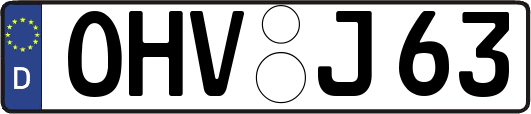 D
OHV J 63